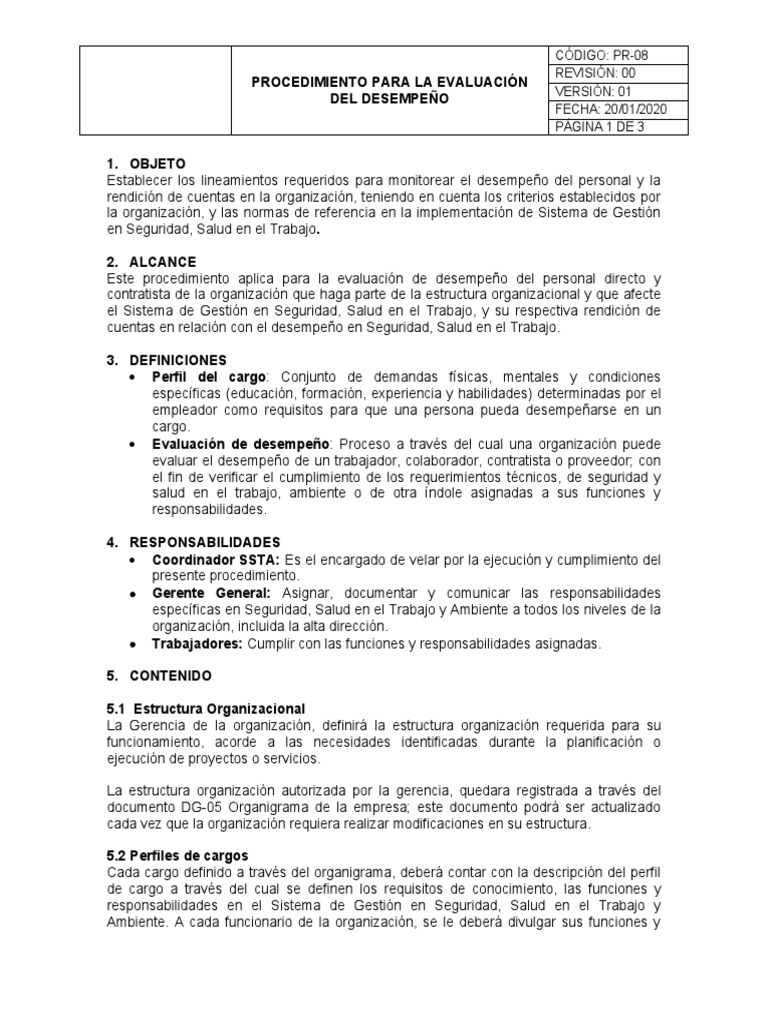 | | PROCEDIMIENTO PARA LA EVALUACIÓN DEL DESEMPEÑO | CÓDIGO: PR-08 |
|---|---|---|
| | | REVISIÓN: 00 |
| | | VERSIÓN: 01 |
| | | FECHA: 20/01/2020 |
| | | PÁGINA 1 DE 3 |

1. OBJETO
Establecer los lineamientos requeridos para monitorear el desempeño del personal y la rendición de cuentas en la organización, teniendo en cuenta los criterios establecidos por la organización, y las normas de referencia en la implementación de Sistema de Gestión en Seguridad, Salud en el Trabajo.

2. ALCANCE
Este procedimiento aplica para la evaluación de desempeño del personal directo y contratista de la organización que haga parte de la estructura organizacional y que afecte el Sistema de Gestión en Seguridad, Salud en el Trabajo, y su respectiva rendición de cuentas en relación con el desempeño en Seguridad, Salud en el Trabajo.

3. DEFINICIONES
• Perfil del cargo: Conjunto de demandas físicas, mentales y condiciones específicas (educación, formación, experiencia y habilidades) determinadas por el empleador como requisitos para que una persona pueda desempeñarse en un cargo.
• Evaluación de desempeño: Proceso a través del cual una organización puede evaluar el desempeño de un trabajador, colaborador, contratista o proveedor; con el fin de verificar el cumplimiento de los requerimientos técnicos, de seguridad y salud en el trabajo, ambiente o de otra índole asignadas a sus funciones y responsabilidades.

4. RESPONSABILIDADES
• Coordinador SSTA: Es el encargado de velar por la ejecución y cumplimiento del presente procedimiento.
• Gerente General: Asignar, documentar y comunicar las responsabilidades específicas en Seguridad, Salud en el Trabajo y Ambiente a todos los niveles de la organización, incluida la alta dirección.
• Trabajadores: Cumplir con las funciones y responsabilidades asignadas.

5. CONTENIDO

5.1 Estructura Organizacional
La Gerencia de la organización, definirá la estructura organización requerida para su funcionamiento, acorde a las necesidades identificadas durante la planificación o ejecución de proyectos o servicios.

La estructura organización autorizada por la gerencia, quedara registrada a través del documento DG-05 Organigrama de la empresa; este documento podrá ser actualizado cada vez que la organización requiera realizar modificaciones en su estructura.

5.2 Perfiles de cargos
Cada cargo definido a través del organigrama, deberá contar con la descripción del perfil de cargo a través del cual se definen los requisitos de conocimiento, las funciones y responsabilidades en el Sistema de Gestión en Seguridad, Salud en el Trabajo y Ambiente. A cada funcionario de la organización, se le deberá divulgar sus funciones y